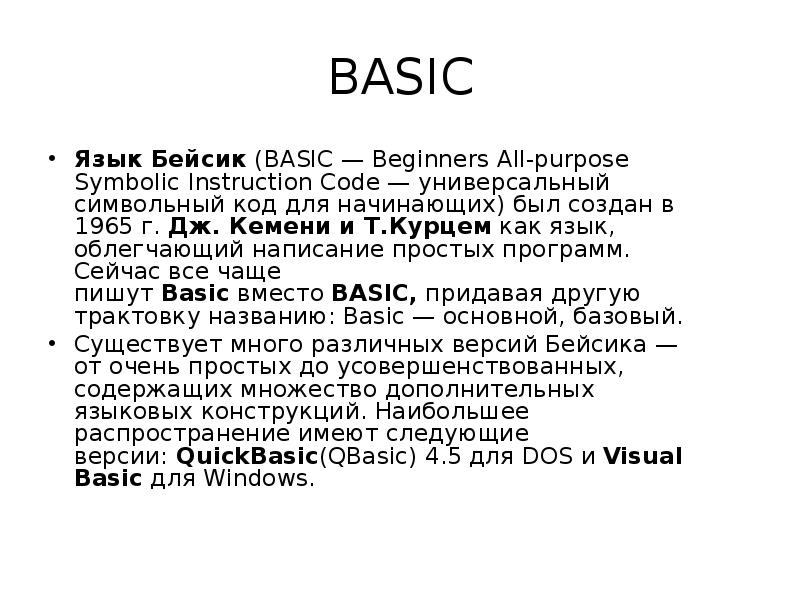 BASIC

• Язык Бейсик (BASIC — Beginners All-purpose Symbolic Instruction Code — универсальный символьный код для начинающих) был создан в 1965 г. Дж. Кемени и Т.Курцем как язык, облегчающий написание простых программ. Сейчас все чаще пишут Basic вместо BASIC, придавая другую трактовку названию: Basic — основной, базовый.
• Существует много различных версий Бейсика — от очень простых до усовершенствованных, содержащих множество дополнительных языковых конструкций. Наибольшее распространение имеют следующие версии: QuickBasic(QBasic) 4.5 для DOS и Visual Basic для Windows.